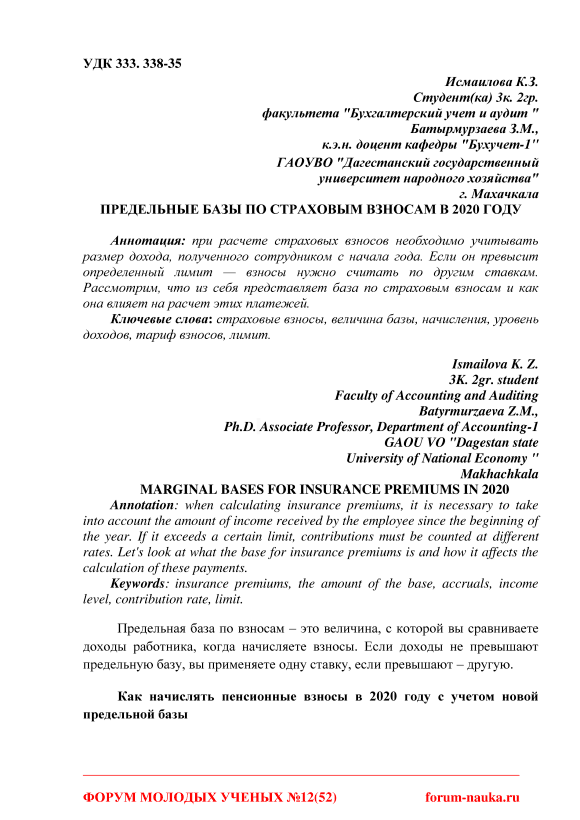 УДК 333. 338-35

Исмаилова К.З.
Студент(ка) 3к. 2гр.
факультета "Бухгалтерский учет и аудит "
Батырмурзаева З.М.,
к.э.н. доцент кафедры "Бухучет-1"
ГАОУВО "Дагестанский государственный
университет народного хозяйства"
г. Махачкала

ПРЕДЕЛЬНЫЕ БАЗЫ ПО СТРАХОВЫМ ВЗНОСАМ В 2020 ГОДУ

Аннотация: при расчете страховых взносов необходимо учитывать размер дохода, полученного сотрудником с начала года. Если он превысит определенный лимит — взносы нужно считать по другим ставкам. Рассмотрим, что из себя представляет база по страховым взносам и как она влияет на расчет этих платежей.

Ключевые слова: страховые взносы, величина базы, начисления, уровень доходов, тариф взносов, лимит.

Ismailova K. Z.
3K. 2gr. student
Faculty of Accounting and Auditing
Batyrmurzaeva Z.M.,
Ph.D. Associate Professor, Department of Accounting-1
GAOU VO "Dagestan state
University of National Economy "
Makhachkala

MARGINAL BASES FOR INSURANCE PREMIUMS IN 2020

Annotation: when calculating insurance premiums, it is necessary to take into account the amount of income received by the employee since the beginning of the year. If it exceeds a certain limit, contributions must be counted at different rates. Let's look at what the base for insurance premiums is and how it affects the calculation of these payments.

Keywords: insurance premiums, the amount of the base, accruals, income level, contribution rate, limit.

Предельная база по взносам – это величина, с которой вы сравниваете доходы работника, когда начисляете взносы. Если доходы не превышают предельную базу, вы применяете одну ставку, если превышают – другую.

Как начислять пенсионные взносы в 2020 году с учетом новой предельной базы

ФОРУМ МОЛОДЫХ УЧЕНЫХ №12(52) forum-nauka.ru